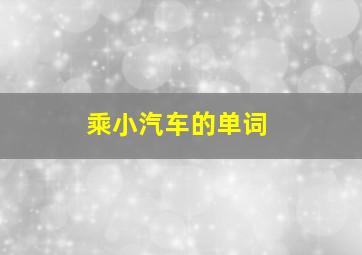 乘小汽车的单词